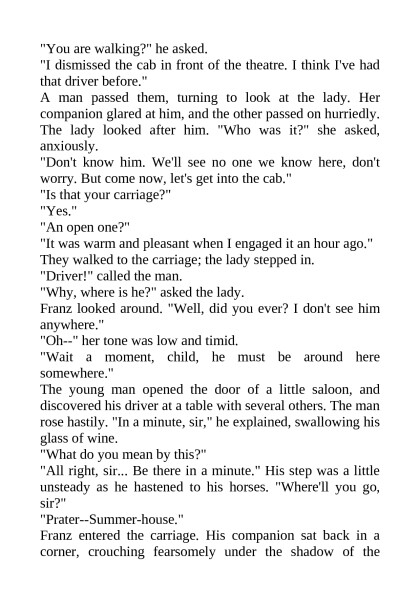 "You are walking?" he asked.

"I dismissed the cab in front of the theatre. I think I've had that driver before."

A man passed them, turning to look at the lady. Her companion glared at him, and the other passed on hurriedly. The lady looked after him. "Who was it?" she asked, anxiously.

"Don't know him. We'll see no one we know here, don't worry. But come now, let's get into the cab."

"Is that your carriage?"

"Yes."

"An open one?"

"It was warm and pleasant when I engaged it an hour ago."

They walked to the carriage; the lady stepped in.

"Driver!" called the man.

"Why, where is he?" asked the lady.

Franz looked around. "Well, did you ever? I don't see him anywhere."

"Oh--" her tone was low and timid.

"Wait a moment, child, he must be around here somewhere."

The young man opened the door of a little saloon, and discovered his driver at a table with several others. The man rose hastily. "In a minute, sir," he explained, swallowing his glass of wine.

"What do you mean by this?"

"All right, sir... Be there in a minute." His step was a little unsteady as he hastened to his horses. "Where'll you go, sir?"

"Prater--Summer-house."

Franz entered the carriage. His companion sat back in a corner, crouching fearsomely under the shadow of the